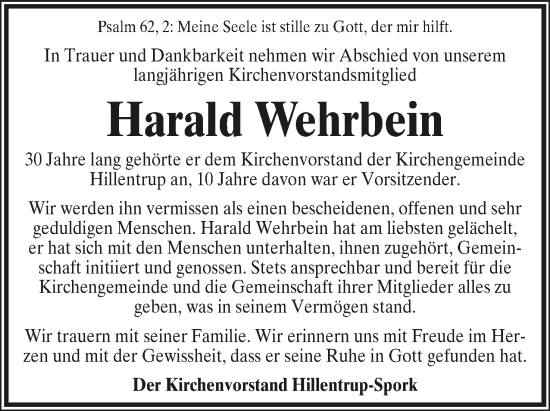 Psalm 62, 2: Meine Seele ist stille zu Gott, der mir hilft.

In Trauer und Dankbarkeit nehmen wir Abschied von unserem langjährigen Kirchenvorstandsmitglied

Harald Wehrbein

30 Jahre lang gehörte er dem Kirchenvorstand der Kirchengemeinde Hillentrup an, 10 Jahre davon war er Vorsitzender.

Wir werden ihn vermissen als einen bescheidenen, offenen und sehr geduldigen Menschen. Harald Wehrbein hat am liebsten gelächelt, er hat sich mit den Menschen unterhalten, ihnen zugehört, Gemeinschaft initiiert und genossen. Stets ansprechbar und bereit für die Kirchengemeinde und die Gemeinschaft ihrer Mitglieder alles zu geben, was in seinem Vermögen stand.

Wir trauern mit seiner Familie. Wir erinnern uns mit Freude im Herzen und mit der Gewissheit, dass er seine Ruhe in Gott gefunden hat.

Der Kirchenvorstand Hillentrup-Spork